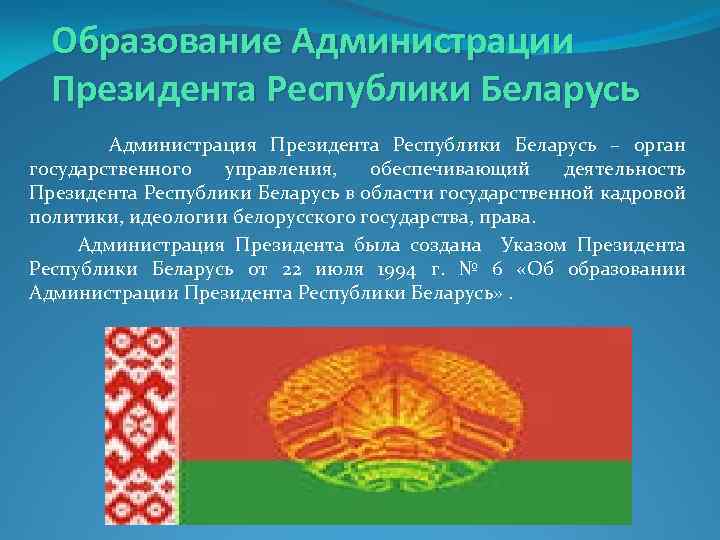 Образование Администрации Президента Республики Беларусь

Администрация Президента Республики Беларусь – орган государственного управления, обеспечивающий деятельность Президента Республики Беларусь в области государственной кадровой политики, идеологии белорусского государства, права.

Администрация Президента была создана Указом Президента Республики Беларусь от 22 июля 1994 г. № 6 «Об образовании Администрации Президента Республики Беларусь» .